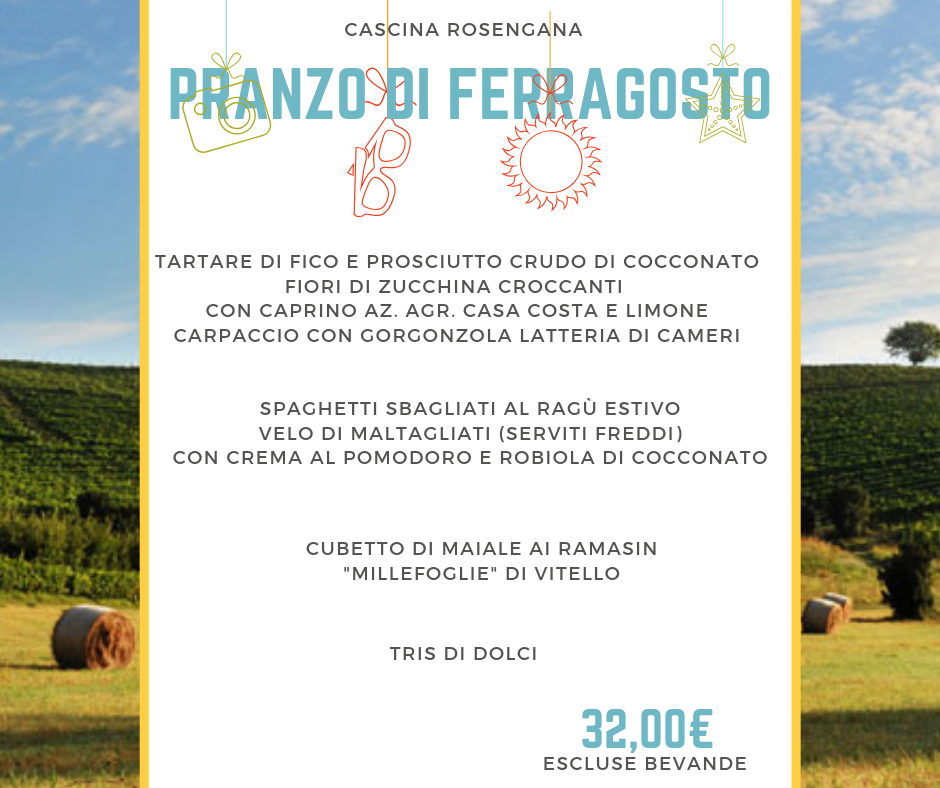 CASCINA ROSENGANA

PRANZO DI FERRAGOSTO

TARTARE DI FICO E PROSCIUTTO CRUDO DI COCCONATO
FIORI DI ZUCCHINA CROCCANTI
CON CAPRINO AZ. AGR. CASA COSTA E LIMONE
CARPACCIO CON GORGONZOLA LATTERIA DI CAMERI

SPAGHETTI SBAGLIATI AL RAGÙ ESTIVO
VELO DI MALTAGLIATI (SERVITI FREDDI)
CON CREMA AL POMODORO E ROBIOLA DI COCCONATO

CUBETTO DI MAIALE AI RAMASIN
"MILLEFOGLIE" DI VITELLO

TRIS DI DOLCI

32,00€
ESCLUSE BEVANDE